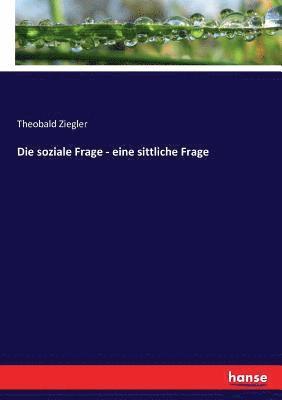 Theobald Ziegler

Die soziale Frage - eine sittliche Frage

hanse